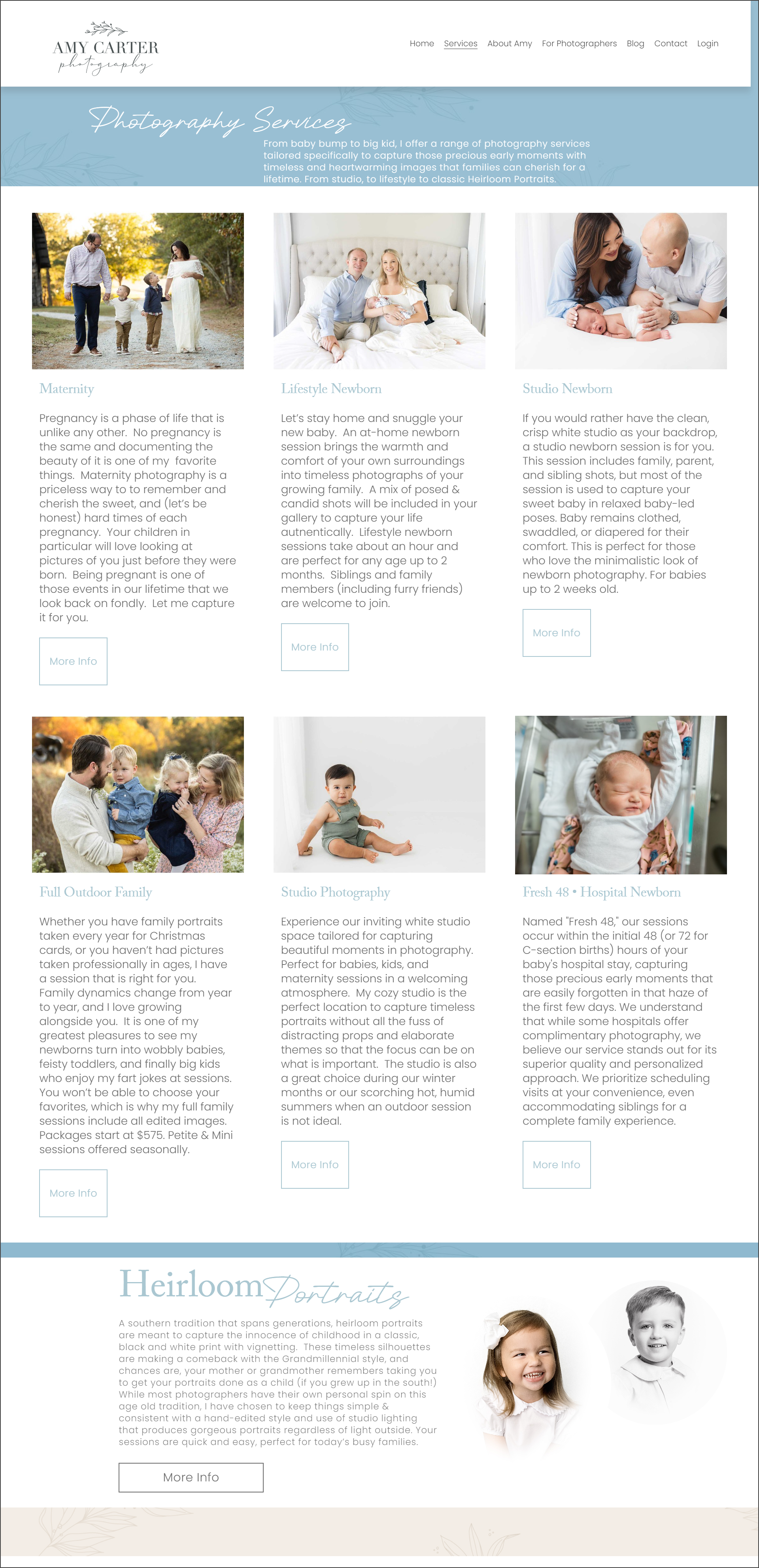 AMY CARTER
photography

Home Services About Amy For Photographers Blog Contact Login

Photography Services

From baby bump to big kid, I offer a range of photography services tailored specifically to capture those precious early moments with timeless and heartwarming images that families can cherish for a lifetime. From studio, to lifestyle to classic Heirloom Portraits.

Maternity

Pregnancy is a phase of life that is unlike any other. No pregnancy is the same and documenting the beauty of it is one of my favorite things. Maternity photography is a priceless way to to remember and cherish the sweet, and (let's be honest) hard times of each pregnancy. Your children in particular will love looking at pictures of you just before they were born. Being pregnant is one of those events in our lifetime that we look back on fondly. Let me capture it for you.

More Info

Lifestyle Newborn

Let's stay home and snuggle your new baby. An at-home newborn session brings the warmth and comfort of your own surroundings into timeless photographs of your growing family. A mix of posed & candid shots will be included in your gallery to capture your life autnentically. Lifestyle newborn sessions take about an hour and are perfect for any age up to 2 months. Siblings and family members (including furry friends) are welcome to join.

More Info

Studio Newborn

If you would rather have the clean, crisp white studio as your backdrop, a studio newborn session is for you. This session includes family, parent, and sibling shots, but most of the session is used to capture your sweet baby in relaxed baby-led poses. Baby remains clothed, swaddled, or diapered for their comfort. This is perfect for those who love the minimalistic look of newborn photography. For babies up to 2 weeks old.

More Info

Full Outdoor Family

Whether you have family portraits taken every year for Christmas cards, or you haven't had pictures taken professionally in ages, I have a session that is right for you. Family dynamics change from year to year, and I love growing alongside you. It is one of my greatest pleasures to see my newborns turn into wobbly babies, feisty toddlers, and finally big kids who enjoy my fart jokes at sessions. You won't be able to choose your favorites, which is why my full family sessions include all edited images. Packages start at $575. Petite & Mini sessions offered seasonally.

More Info

Studio Photography

Experience our inviting white studio space tailored for capturing beautiful moments in photography. Perfect for babies, kids, and maternity sessions in a welcoming atmosphere. My cozy studio is the perfect location to capture timeless portraits without all the fuss of distracting props and elaborate themes so that the focus can be on what is important. The studio is also a great choice during our winter months or our scorching hot, humid summers when an outdoor session is not ideal.

More Info

Fresh 48 • Hospital Newborn

Named "Fresh 48," our sessions occur within the initial 48 (or 72 for C-section births) hours of your baby's hospital stay, capturing those precious early moments that are easily forgotten in that haze of the first few days. We understand that while some hospitals offer complimentary photography, we believe our service stands out for its superior quality and personalized approach. We prioritize scheduling visits at your convenience, even accommodating siblings for a complete family experience.

More Info

Heirloom Portraits

A southern tradition that spans generations, heirloom portraits are meant to capture the innocence of childhood in a classic, black and white print with vignetting. These timeless silhouettes are making a comeback with the Grandmillennial style, and chances are, your mother or grandmother remembers taking you to get your portraits done as a child (if you grew up in the south!) While most photographers have their own personal spin on this age old tradition, I have chosen to keep things simple & consistent with a hand-edited style and use of studio lighting that produces gorgeous portraits regardless of light outside. Your sessions are quick and easy, perfect for today's busy families.

More Info